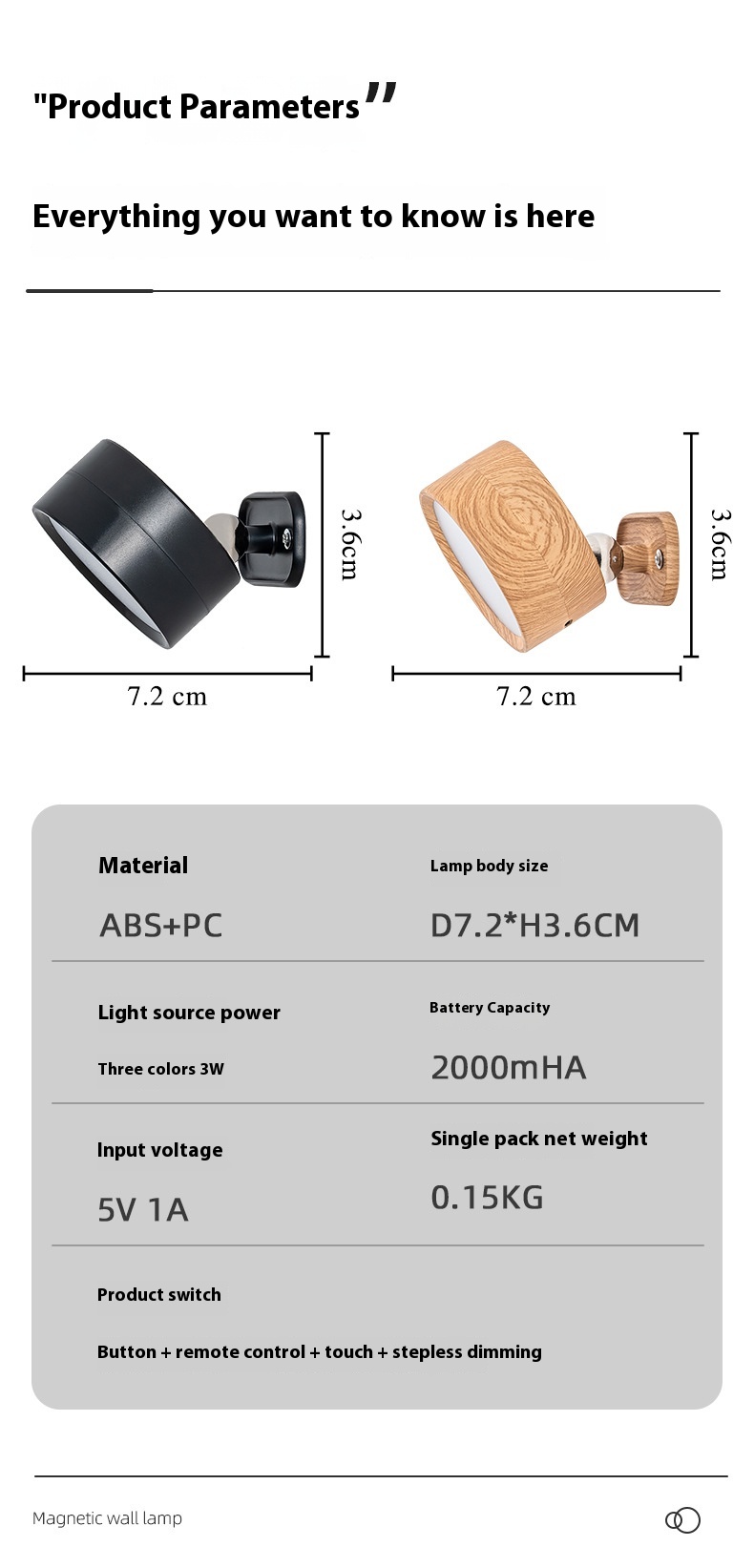 "Product Parameters"

Everything you want to know is here

3.6cm

7.2 cm

3.6cm

7.2 cm

Material

ABS+PC

Lamp body size

D7.2*H3.6CM

Light source power

Three colors 3W

Battery Capacity

2000mHA

Input voltage

5V 1A

Single pack net weight

0.15KG

Product switch

Button + remote control + touch + stepless dimming

Magnetic wall lamp